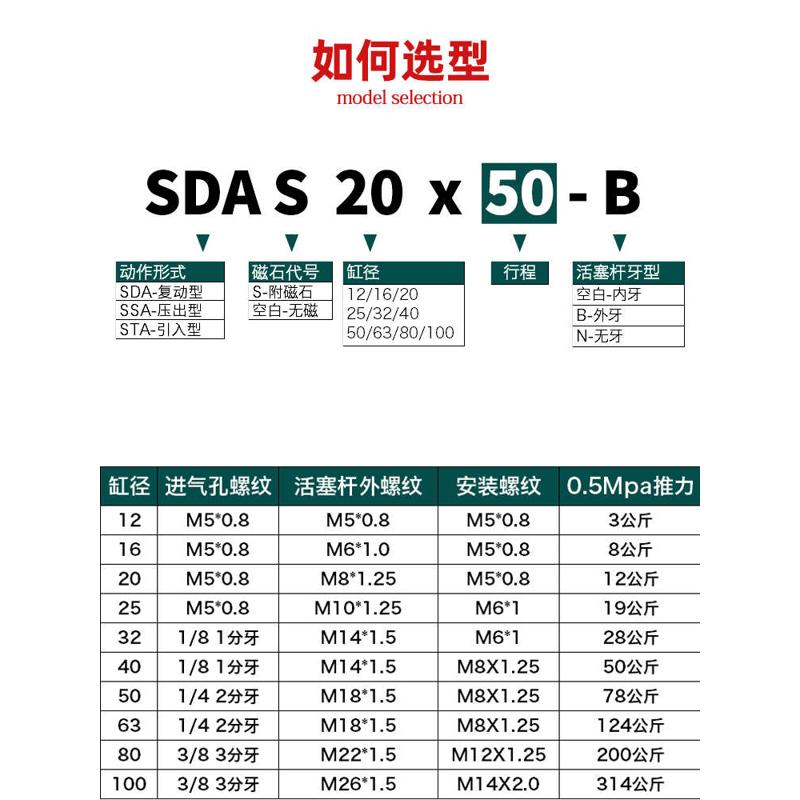 如何选型
model selection

SDA S 20 x 50 - B

动作形式
SDA-复动型
SSA-压出型
STA-引入型

磁石代号
S-附磁石
空白-无磁

缸径
12/16/20
25/32/40
50/63/80/100

行程

活塞杆牙型
空白-内牙
B-外牙
N-无牙

| 缸径 | 进气孔螺纹 | 活塞杆外螺纹 | 安装螺纹 | 0.5Mpa推力 |
|---|---|---|---|---|
| 12 | M5*0.8 | M5*0.8 | M5*0.8 | 3公斤 |
| 16 | M5*0.8 | M6*1.0 | M5*0.8 | 8公斤 |
| 20 | M5*0.8 | M8*1.25 | M5*0.8 | 12公斤 |
| 25 | M5*0.8 | M10*1.25 | M6*1 | 19公斤 |
| 32 | 1/8 1分牙 | M14*1.5 | M6*1 | 28公斤 |
| 40 | 1/8 1分牙 | M14*1.5 | M8X1.25 | 50公斤 |
| 50 | 1/4 2分牙 | M18*1.5 | M8X1.25 | 78公斤 |
| 63 | 1/4 2分牙 | M18*1.5 | M8X1.25 | 124公斤 |
| 80 | 3/8 3分牙 | M22*1.5 | M12X1.25 | 200公斤 |
| 100 | 3/8 3分牙 | M26*1.5 | M14X2.0 | 314公斤 |